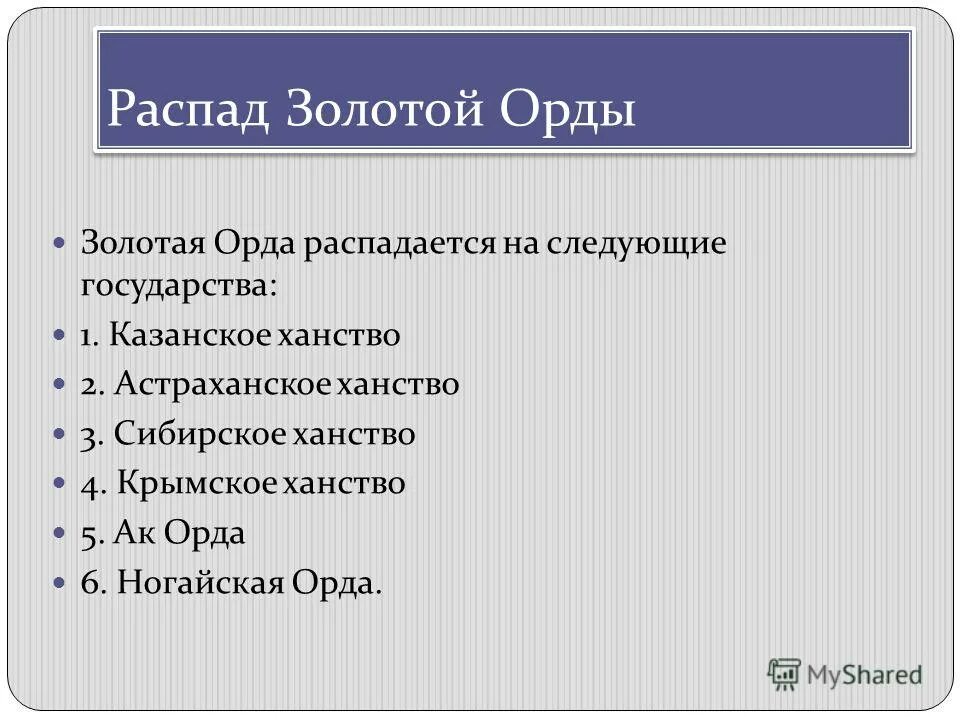 Распад Золотой Орды

Золотая Орда распадается на следующие государства:

1. Казанское ханство

2. Астраханское ханство

3. Сибирское ханство

4. Крымское ханство

5. Ак Орда

6. Ногайская Орда.

MyShared